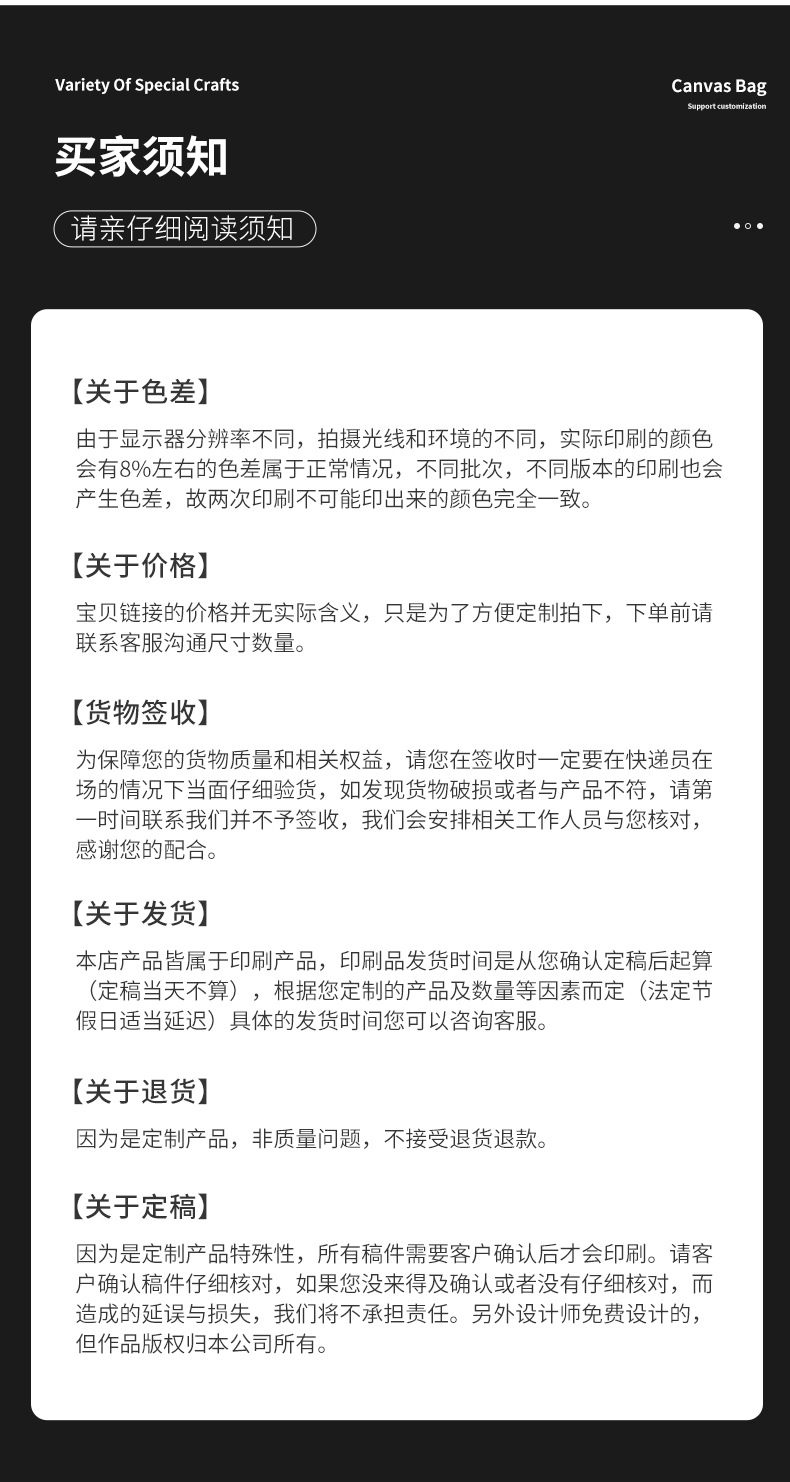 Variety Of Special Crafts

Canvas Bag
Support customization

买家须知

请亲仔细阅读须知

【关于色差】

由于显示器分辨率不同，拍摄光线和环境的不同，实际印刷的颜色会有8%左右的色差属于正常情况，不同批次，不同版本的印刷也会产生色差，故两次印刷不可能印出来的颜色完全一致。

【关于价格】

宝贝链接的价格并无实际含义，只是为了方便定制拍下，下单前请联系客服沟通尺寸数量。

【货物签收】

为保障您的货物质量和相关权益，请您在签收时一定要在快递员在场的情况下当面仔细验货，如发现货物破损或者与产品不符，请第一时间联系我们并不予签收，我们会安排相关工作人员与您核对，感谢您的配合。

【关于发货】

本店产品皆属于印刷产品，印刷品发货时间是从您确认定稿后起算（定稿当天不算），根据您定制的产品及数量等因素而定（法定节假日适当延迟）具体的发货时间您可以咨询客服。

【关于退货】

因为是定制产品，非质量问题，不接受退货退款。

【关于定稿】

因为是定制产品特殊性，所有稿件需要客户确认后才会印刷。请客户确认稿件仔细核对，如果您没来得及确认或者没有仔细核对，而造成的延误与损失，我们将不承担责任。另外设计师免费设计的，但作品版权归本公司所有。